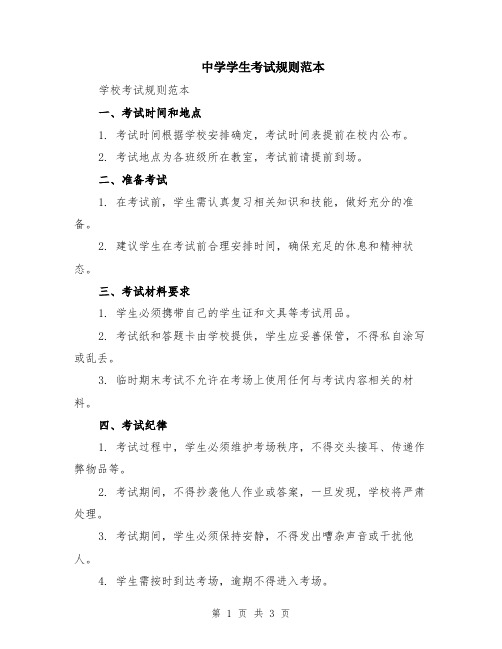 中学学生考试规则范本

学校考试规则范本

一、考试时间和地点

1. 考试时间根据学校安排确定，考试时间表提前在校内公布。

2. 考试地点为各班级所在教室，考试前请提前到场。

二、准备考试

1. 在考试前，学生需认真复习相关知识和技能，做好充分的准备。

2. 建议学生在考试前合理安排时间，确保充足的休息和精神状态。

三、考试材料要求

1. 学生必须携带自己的学生证和文具等考试用品。

2. 考试纸和答题卡由学校提供，学生应妥善保管，不得私自涂写或乱丢。

3. 临时期末考试不允许在考场上使用任何与考试内容相关的材料。

四、考试纪律

1. 考试过程中，学生必须维护考场秩序，不得交头接耳、传递作弊物品等。

2. 考试期间，不得抄袭他人作业或答案，一旦发现，学校将严肃处理。

3. 考试期间，学生必须保持安静，不得发出嘈杂声音或干扰他人。

4. 学生需按时到达考场，逾期不得进入考场。

第 1 页 共 3 页